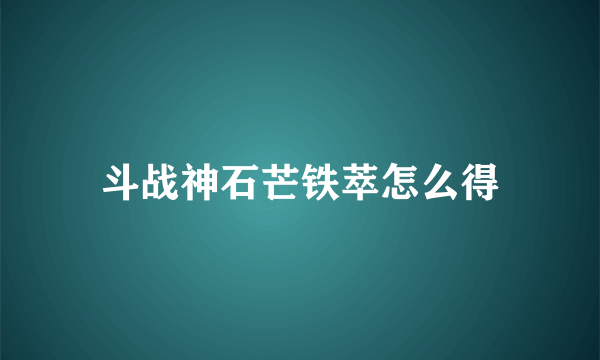 斗战神石芒铁萃怎么得